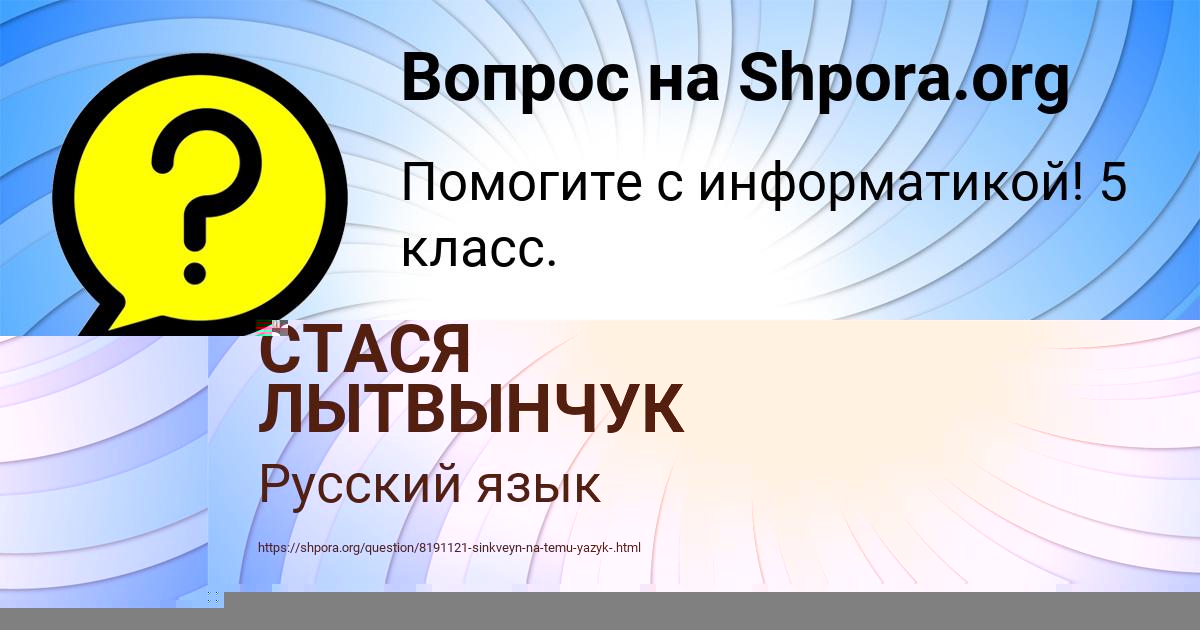 Вопрос на Shpora.org

Помогите с информатикой! 5 класс.

СТАСЯ ЛЫТВЫНЧУК

Русский язык

https://shpora.org/question/8191121-sinkveyn-na-temu-yazyk-.html